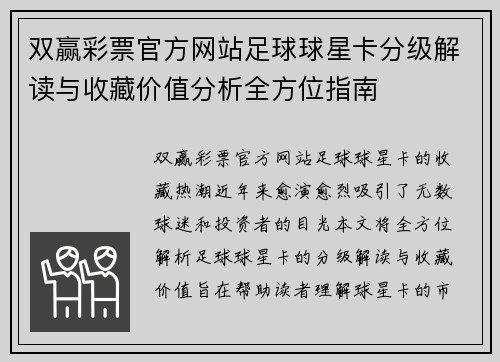 双赢彩票官方网站足球球星卡分级解读与收藏价值分析全方位指南

双赢彩票官方网站足球球星卡的收藏热潮近年来愈演愈烈吸引了无数球迷和投资者的目光本文将全方位解析足球球星卡的分级解读与收藏价值旨在帮助读者理解球星卡的市